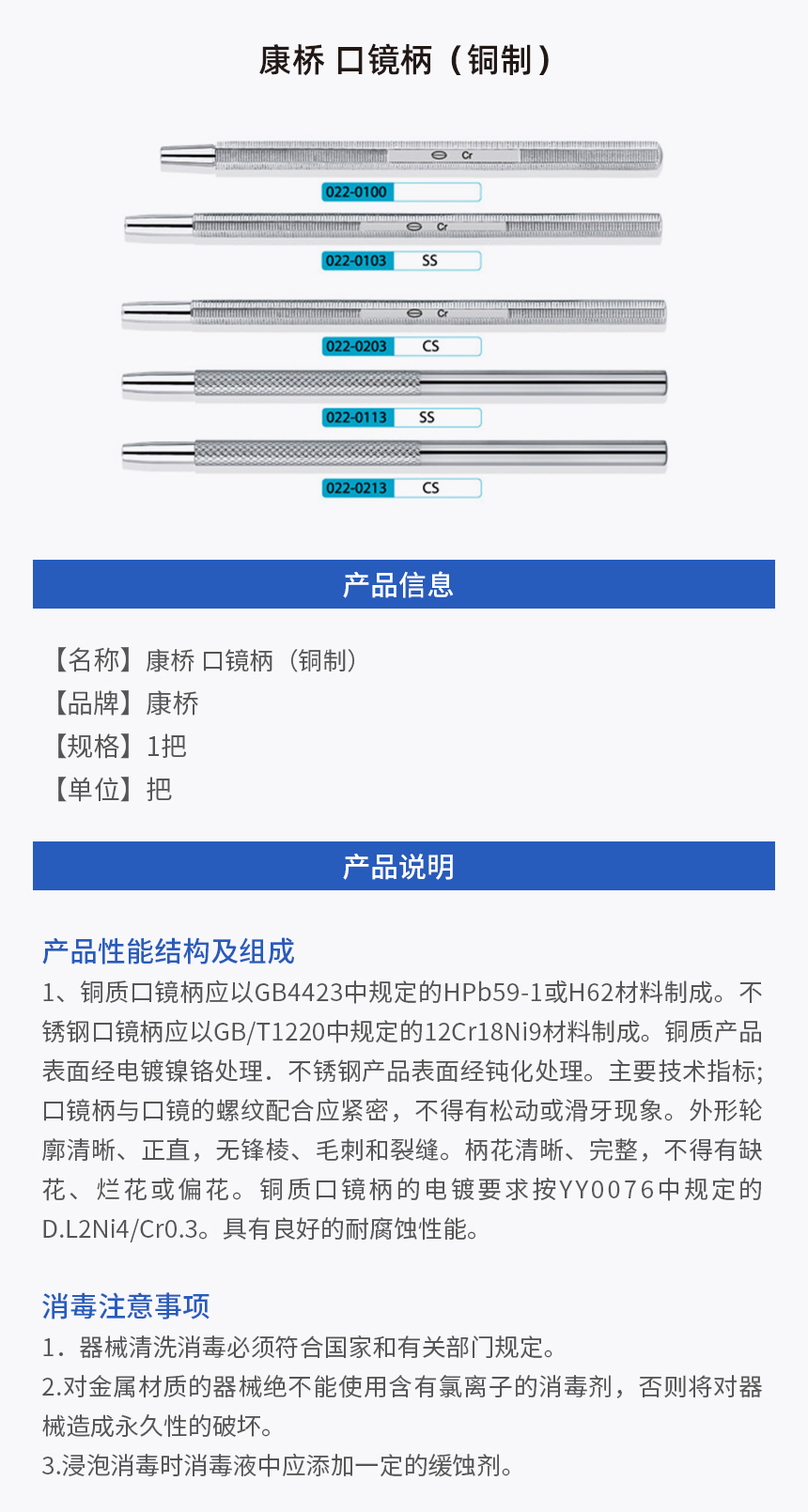 康桥 口镜柄（铜制）

Cr
022-0100
Cr
022-0103 SS
Cr
022-0203 CS
022-0113 SS
022-0213 CS

产品信息

【名称】康桥 口镜柄（铜制）
【品牌】康桥
【规格】1把
【单位】把

产品说明

产品性能结构及组成

1、铜质口镜柄应以GB4423中规定的HPb59-1或H62材料制成。不锈钢口镜柄应以GB/T1220中规定的12Cr18Ni9材料制成。铜质产品表面经电镀镍铬处理．不锈钢产品表面经钝化处理。主要技术指标;口镜柄与口镜的螺纹配合应紧密，不得有松动或滑牙现象。外形轮廓清晰、正直，无锋棱、毛刺和裂缝。柄花清晰、完整，不得有缺花、烂花或偏花。铜质口镜柄的电镀要求按YY0076中规定的D.L2Ni4/Cr0.3。具有良好的耐腐蚀性能。

消毒注意事项

1．器械清洗消毒必须符合国家和有关部门规定。
2.对金属材质的器械绝不能使用含有氯离子的消毒剂，否则将对器械造成永久性的破坏。
3.浸泡消毒时消毒液中应添加一定的缓蚀剂。